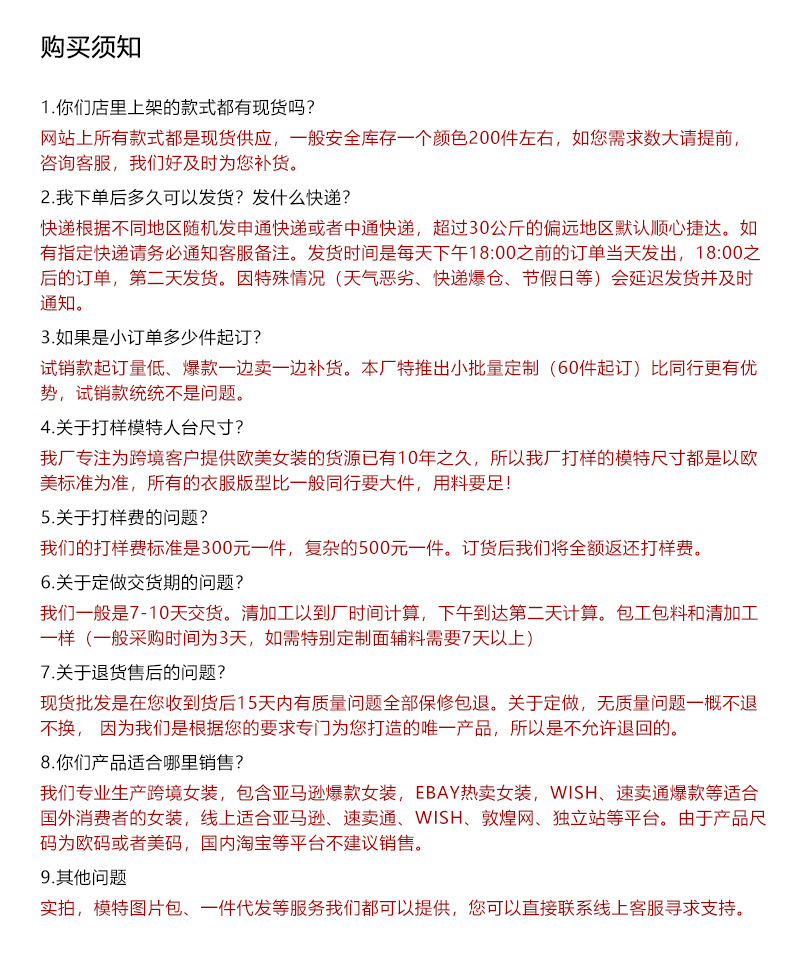 购买须知

1.你们店里上架的款式都有现货吗？
网站上所有款式都是现货供应，一般安全库存一个颜色200件左右，如您需求数大请提前，咨询客服，我们好及时为您补货。

2.我下单后多久可以发货？发什么快递？
快递根据不同地区随机发申通快递或者中通快递，超过30公斤的偏远地区默认顺心捷达。如有指定快递请务必通知客服备注。发货时间是每天下午18:00之前的订单当天发出，18:00之后的订单，第二天发货。因特殊情况（天气恶劣、快递爆仓、节假日等）会延迟发货并及时通知。

3.如果是小订单多少件起订？
试销款起订量低、爆款一边卖一边补货。本厂特推出小批量定制（60件起订）比同行更有优势，试销款统统不是问题。

4.关于打样模特人台尺寸？
我厂专注为跨境客户提供欧美女装的货源已有10年之久，所以我厂打样的模特尺寸都是以欧美标准为准，所有的衣服版型比一般同行要大件，用料要足！

5.关于打样费的问题？
我们的打样费标准是300元一件，复杂的500元一件。订货后我们将全额返还打样费。

6.关于定做交货期的问题？
我们一般是7-10天交货。清加工以到厂时间计算，下午到达第二天计算。包工包料和清加工一样（一般采购时间为3天，如需特别定制面辅料需要7天以上）

7.关于退货售后的问题？
现货批发是在您收到货后15天内有质量问题全部保修包退。关于定做，无质量问题一概不退不换， 因为我们是根据您的要求专门为您打造的唯一产品，所以是不允许退回的。

8.你们产品适合哪里销售？
我们专业生产跨境女装，包含亚马逊爆款女装，EBAY热卖女装，WISH、速卖通爆款等适合国外消费者的女装，线上适合亚马逊、速卖通、WISH、敦煌网、独立站等平台。由于产品尺码为欧码或者美码，国内淘宝等平台不建议销售。

9.其他问题
实拍，模特图片包、一件代发等服务我们都可以提供，您可以直接联系线上客服寻求支持。